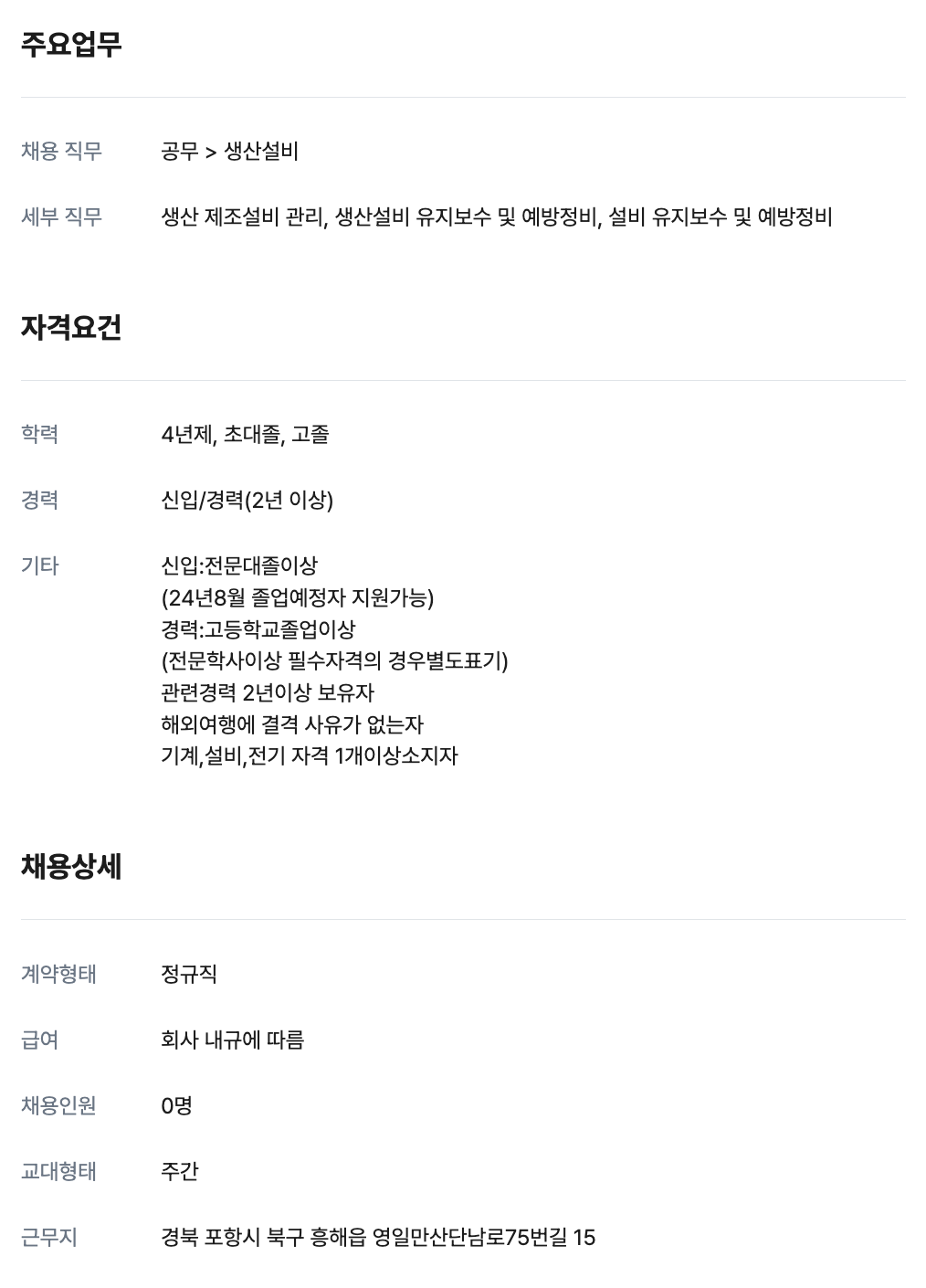 주요업무

채용 직무 공무 > 생산설비

세부 직무 생산 제조설비 관리, 생산설비 유지보수 및 예방정비, 설비 유지보수 및 예방정비

자격요건

학력 4년제, 초대졸, 고졸

경력 신입/경력(2년 이상)

기타
신입:전문대졸이상
(24년8월 졸업예정자 지원가능)
경력:고등학교졸업이상
(전문학사이상 필수자격의 경우별도표기)
관련경력 2년이상 보유자
해외여행에 결격 사유가 없는자
기계,설비,전기 자격 1개이상소지자

채용상세

계약형태 정규직

급여 회사 내규에 따름

채용인원 0명

교대형태 주간

근무지 경북 포항시 북구 흥해읍 영일만산단남로75번길 15